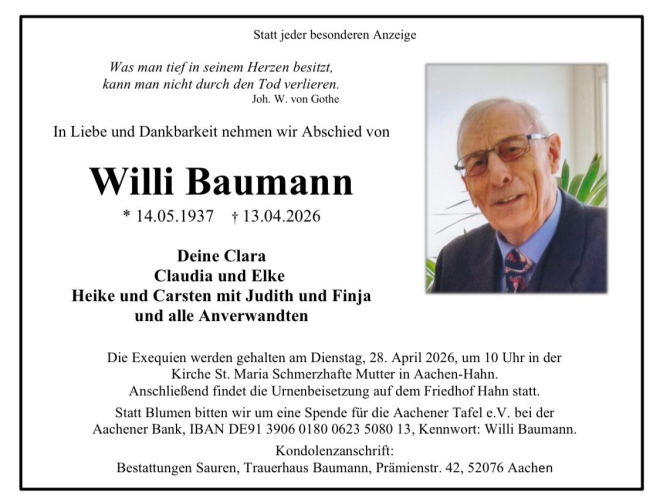 Statt jeder besonderen Anzeige

Was man tief in seinem Herzen besitzt,
kann man nicht durch den Tod verlieren.
Joh. W. von Gothe

In Liebe und Dankbarkeit nehmen wir Abschied von

Willi Baumann

* 14.05.1937 † 13.04.2026

Deine Clara
Claudia und Elke
Heike und Carsten mit Judith und Finja
und alle Anverwandten

Die Exequien werden gehalten am Dienstag, 28. April 2026, um 10 Uhr in der Kirche St. Maria Schmerzhafte Mutter in Aachen-Hahn. Anschließend findet die Urnenbeisetzung auf dem Friedhof Hahn statt.

Statt Blumen bitten wir um eine Spende für die Aachener Tafel e.V. bei der Aachener Bank, IBAN DE91 3906 0180 0623 5080 13, Kennwort: Willi Baumann.

Kondolenzanschrift:
Bestattungen Sauren, Trauerhaus Baumann, Prämienstr. 42, 52076 Aachen